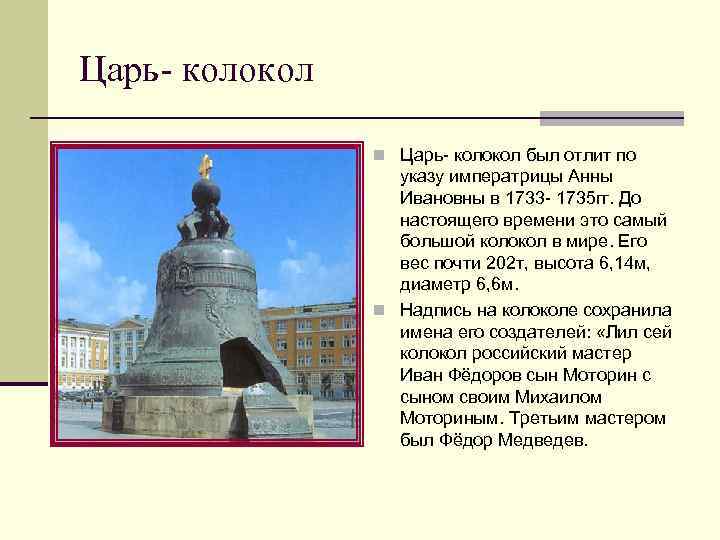 Царь- колокол

Царь- колокол был отлит по указу императрицы Анны Ивановны в 1733- 1735гг. До настоящего времени это самый большой колокол в мире. Его вес почти 202т, высота 6,14м, диаметр 6,6м.

Надпись на колоколе сохранила имена его создателей: «Лил сей колокол российский мастер Иван Фёдоров сын Моторин с сыном своим Михаилом Моториным. Третьим мастером был Фёдор Медведев.